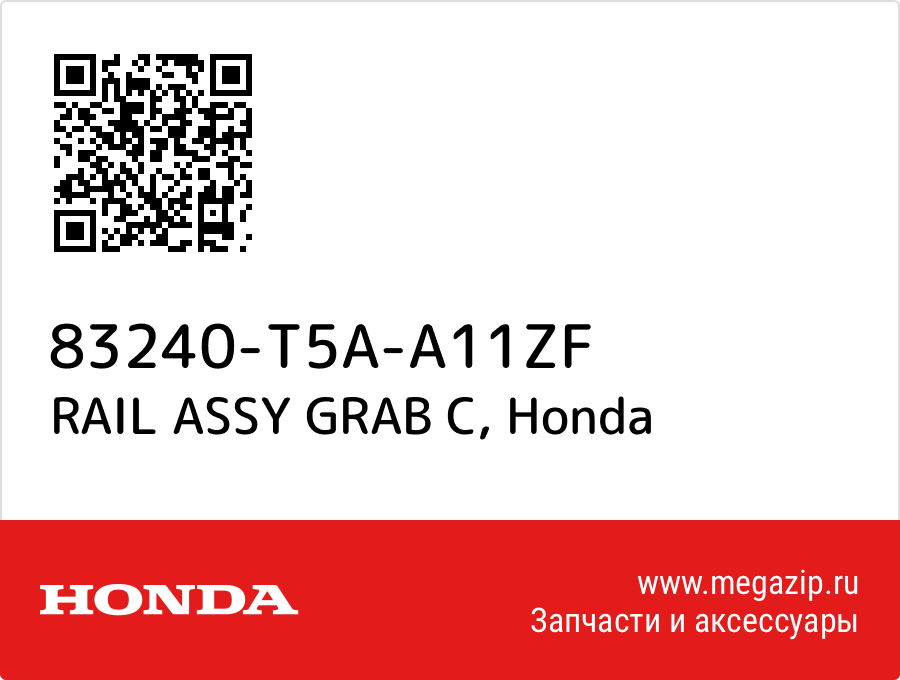 83240-T5A-A11ZF
RAIL ASSY GRAB C, Honda

HONDA

www.megazip.ru
Запчасти и аксессуары